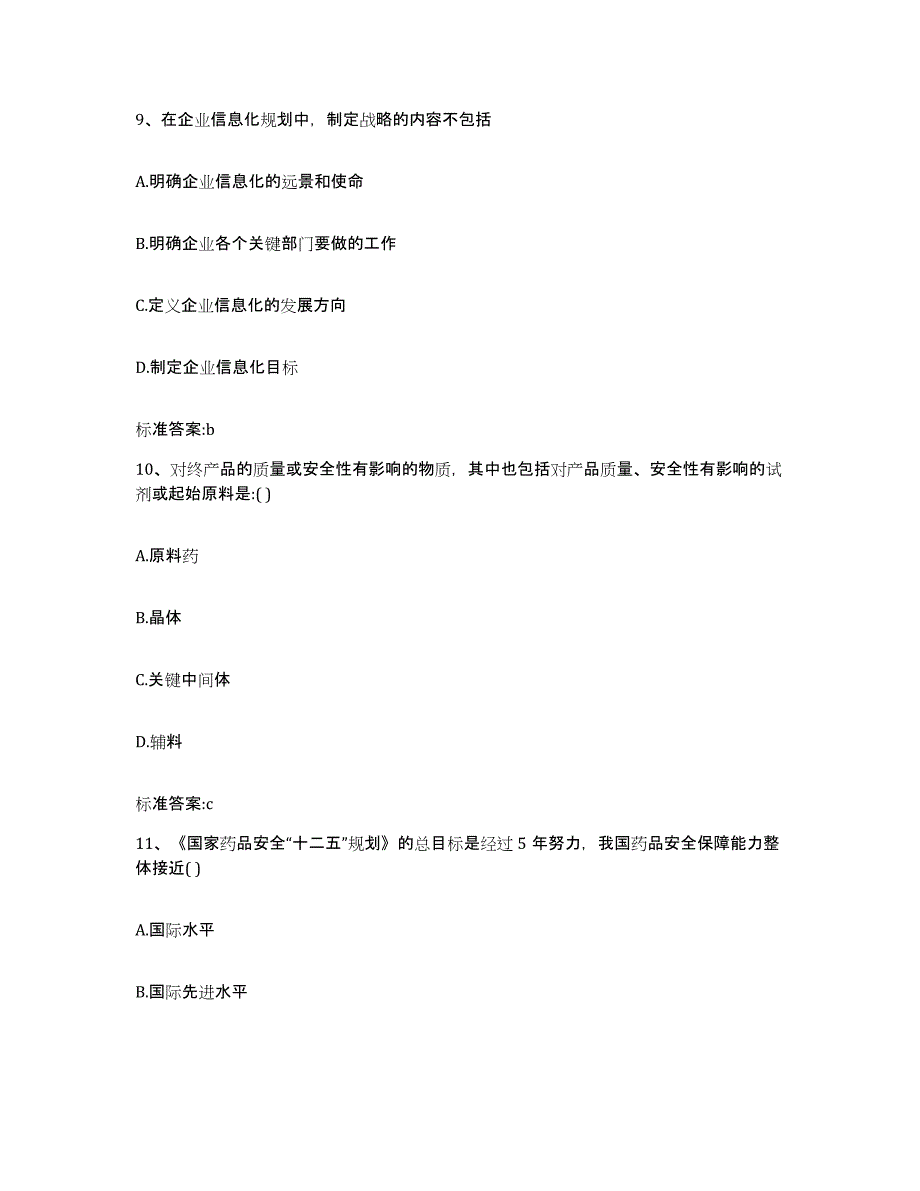 9、在企业信息化规划中，制定战略的内容不包括

A.明确企业信息化的远景和使命

B.明确企业各个关键部门要做的工作

C.定义企业信息化的发展方向

D.制定企业信息化目标

标准答案:b

10、对终产品的质量或安全性有影响的物质，其中也包括对产品质量、安全性有影响的试剂或起始原料是:( )

A.原料药

B.晶体

C.关键中间体

D.辅料

标准答案:c

11、《国家药品安全“十二五”规划》的总目标是经过 5 年努力，我国药品安全保障能力整体接近( )

A.国际水平

B.国际先进水平